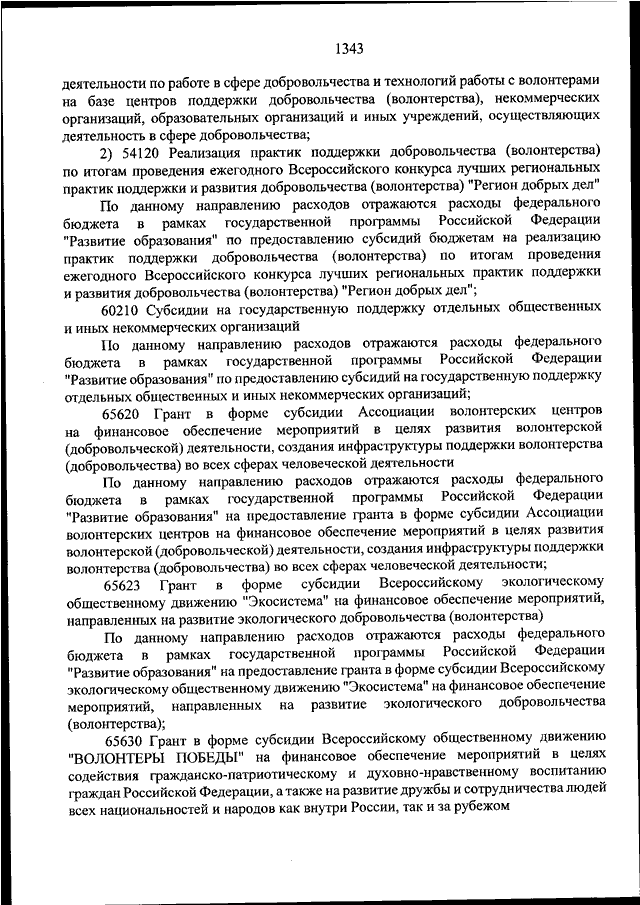 1343

деятельности по работе в сфере добровольчества и технологий работы с волонтерами на базе центров поддержки добровольчества (волонтерства), некоммерческих организаций, образовательных организаций и иных учреждений, осуществляющих деятельность в сфере добровольчества;

2) 54120 Реализация практик поддержки добровольчества (волонтерства) по итогам проведения ежегодного Всероссийского конкурса лучших региональных практик поддержки и развития добровольчества (волонтерства) "Регион добрых дел"

По данному направлению расходов отражаются расходы федерального бюджета в рамках государственной программы Российской Федерации "Развитие образования" по предоставлению субсидий бюджетам на реализацию практик поддержки добровольчества (волонтерства) по итогам проведения ежегодного Всероссийского конкурса лучших региональных практик поддержки и развития добровольчества (волонтерства) "Регион добрых дел";

60210 Субсидии на государственную поддержку отдельных общественных и иных некоммерческих организаций

По данному направлению расходов отражаются расходы федерального бюджета в рамках государственной программы Российской Федерации "Развитие образования" по предоставлению субсидий на государственную поддержку отдельных общественных и иных некоммерческих организаций;

65620 Грант в форме субсидии Ассоциации волонтерских центров на финансовое обеспечение мероприятий в целях развития волонтерской (добровольческой) деятельности, создания инфраструктуры поддержки волонтерства (добровольчества) во всех сферах человеческой деятельности

По данному направлению расходов отражаются расходы федерального бюджета в рамках государственной программы Российской Федерации "Развитие образования" на предоставление гранта в форме субсидии Ассоциации волонтерских центров на финансовое обеспечение мероприятий в целях развития волонтерской (добровольческой) деятельности, создания инфраструктуры поддержки волонтерства (добровольчества) во всех сферах человеческой деятельности;

65623 Грант в форме субсидии Всероссийскому экологическому общественному движению "Экосистема" на финансовое обеспечение мероприятий, направленных на развитие экологического добровольчества (волонтерства)

По данному направлению расходов отражаются расходы федерального бюджета в рамках государственной программы Российской Федерации "Развитие образования" на предоставление гранта в форме субсидии Всероссийскому экологическому общественному движению "Экосистема" на финансовое обеспечение мероприятий, направленных на развитие экологического добровольчества (волонтерства);

65630 Грант в форме субсидии Всероссийскому общественному движению "ВОЛОНТЕРЫ ПОБЕДЫ" на финансовое обеспечение мероприятий в целях содействия гражданско-патриотическому и духовно-нравственному воспитанию граждан Российской Федерации, а также на развитие дружбы и сотрудничества людей всех национальностей и народов как внутри России, так и за рубежом